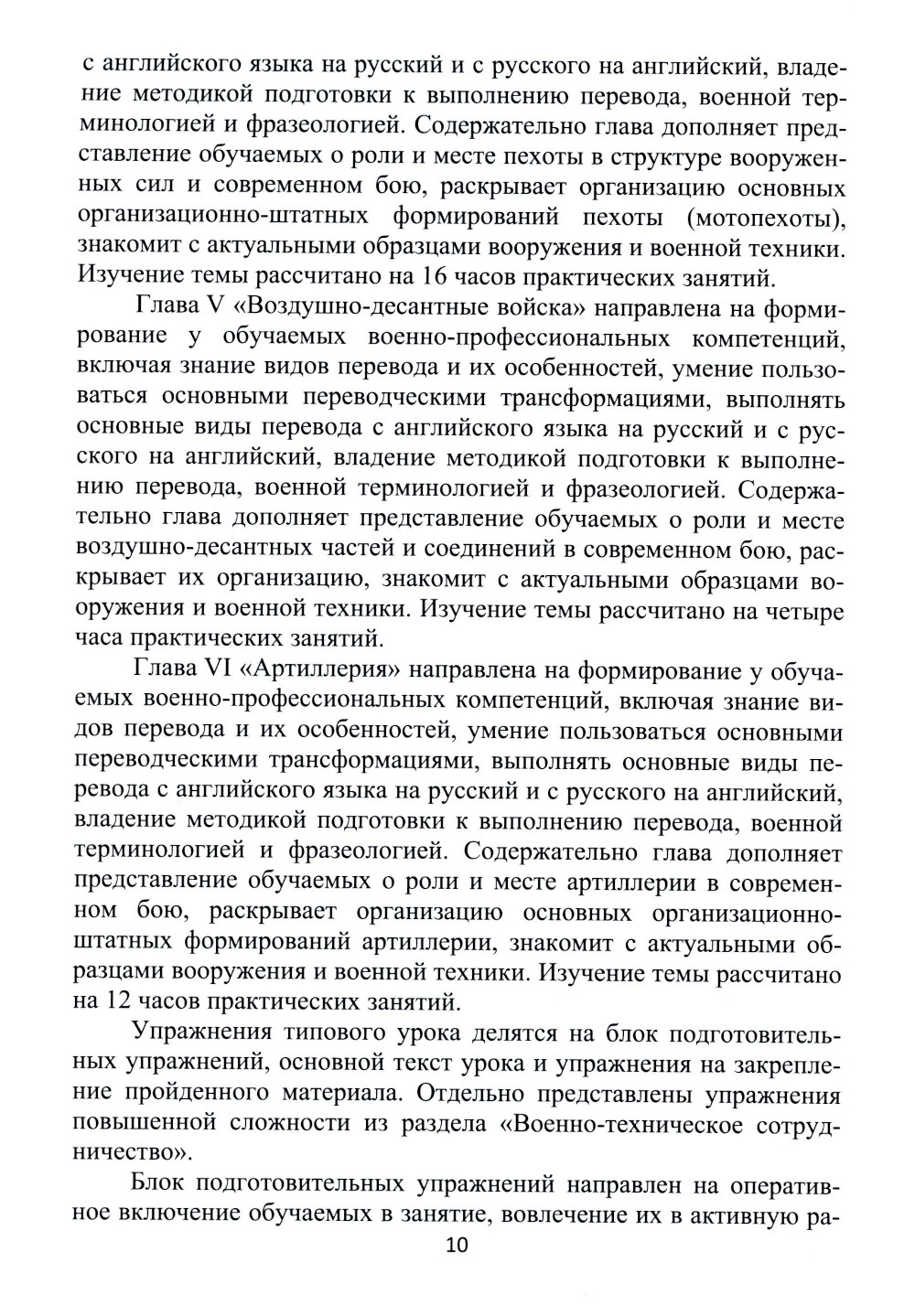 с английского языка на русский и с русского на английский, владение методикой подготовки к выполнению перевода, военной терминологией и фразеологией. Содержательно глава дополняет представление обучаемых о роли и месте пехоты в структуре вооруженных сил и современном бою, раскрывает организацию основных организационно-штатных формирований пехоты (мотопехоты), знакомит с актуальными образцами вооружения и военной техники. Изучение темы рассчитано на 16 часов практических занятий.

Глава V «Воздушно-десантные войска» направлена на формирование у обучаемых военно-профессиональных компетенций, включая знание видов перевода и их особенностей, умение пользоваться основными переводческими трансформациями, выполнять основные виды перевода с английского языка на русский и с русского на английский, владение методикой подготовки к выполнению перевода, военной терминологией и фразеологией. Содержательно глава дополняет представление обучаемых о роли и месте воздушно-десантных частей и соединений в современном бою, раскрывает их организацию, знакомит с актуальными образцами вооружения и военной техники. Изучение темы рассчитано на четыре часа практических занятий.

Глава VI «Артиллерия» направлена на формирование у обучаемых военно-профессиональных компетенций, включая знание видов перевода и их особенностей, умение пользоваться основными переводческими трансформациями, выполнять основные виды перевода с английского языка на русский и с русского на английский, владение методикой подготовки к выполнению перевода, военной терминологией и фразеологией. Содержательно глава дополняет представление обучаемых о роли и месте артиллерии в современном бою, раскрывает организацию основных организационно-штатных формирований артиллерии, знакомит с актуальными образцами вооружения и военной техники. Изучение темы рассчитано на 12 часов практических занятий.

Упражнения типового урока делятся на блок подготовительных упражнений, основной текст урока и упражнения на закрепление пройденного материала. Отдельно представлены упражнения повышенной сложности из раздела «Военно-техническое сотрудничество».

Блок подготовительных упражнений направлен на оперативное включение обучаемых в занятие, вовлечение их в активную ра-

10